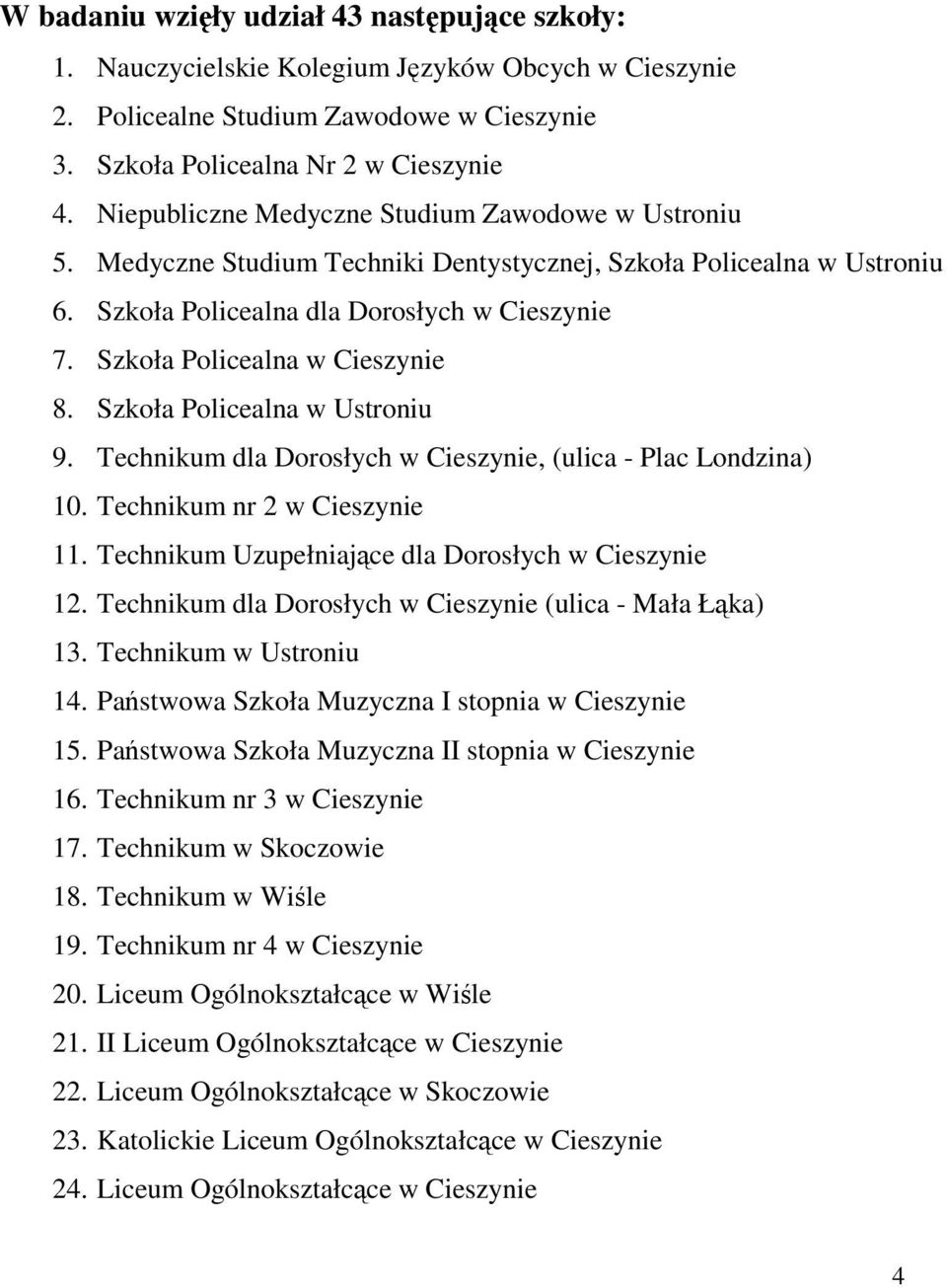 W badaniu wzięły udział 43 następujące szkoły:

1. Nauczycielskie Kolegium Języków Obcych w Cieszynie
2. Policealne Studium Zawodowe w Cieszynie
3. Szkoła Policealna Nr 2 w Cieszynie
4. Niepubliczne Medyczne Studium Zawodowe w Ustroniu
5. Medyczne Studium Techniki Dentystycznej, Szkoła Policealna w Ustroniu
6. Szkoła Policealna dla Dorosłych w Cieszynie
7. Szkoła Policealna w Cieszynie
8. Szkoła Policealna w Ustroniu
9. Technikum dla Dorosłych w Cieszynie, (ulica - Plac Londzina)
10. Technikum nr 2 w Cieszynie
11. Technikum Uzupełniające dla Dorosłych w Cieszynie
12. Technikum dla Dorosłych w Cieszynie (ulica - Mała Łąka)
13. Technikum w Ustroniu
14. Państwowa Szkoła Muzyczna I stopnia w Cieszynie
15. Państwowa Szkoła Muzyczna II stopnia w Cieszynie
16. Technikum nr 3 w Cieszynie
17. Technikum w Skoczowie
18. Technikum w Wiśle
19. Technikum nr 4 w Cieszynie
20. Liceum Ogólnokształcące w Wiśle
21. II Liceum Ogólnokształcące w Cieszynie
22. Liceum Ogólnokształcące w Skoczowie
23. Katolickie Liceum Ogólnokształcące w Cieszynie
24. Liceum Ogólnokształcące w Cieszynie

4